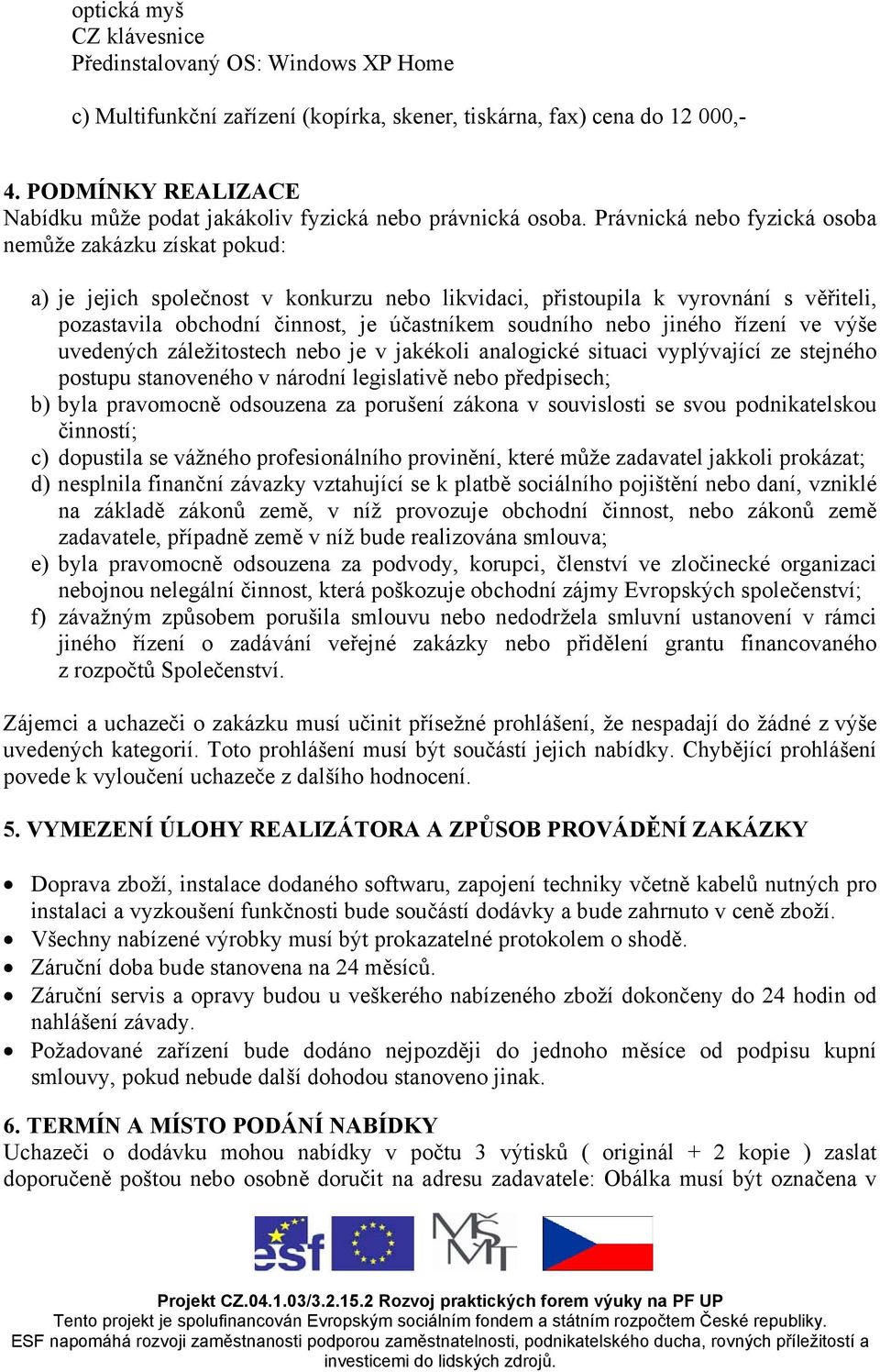 optická myš
CZ klávesnice
Předinstalovaný OS: Windows XP Home

c) Multifunkční zařízení (kopírka, skener, tiskárna, fax) cena do 12 000,-

4. PODMÍNKY REALIZACE
Nabídku může podat jakákoliv fyzická nebo právnická osoba. Právnická nebo fyzická osoba nemůže zakázku získat pokud:

a) je jejich společnost v konkurzu nebo likvidaci, přistoupila k vyrovnání s věřiteli, pozastavila obchodní činnost, je účastníkem soudního nebo jiného řízení ve výše uvedených záležitostech nebo je v jakékoli analogické situaci vyplývající ze stejného postupu stanoveného v národní legislativě nebo předpisech;
b) byla pravomocně odsouzena za porušení zákona v souvislosti se svou podnikatelskou činností;
c) dopustila se vážného profesionálního provinění, které může zadavatel jakkoli prokázat;
d) nesplnila finanční závazky vztahující se k platbě sociálního pojištění nebo daní, vzniklé na základě zákonů země, v níž provozuje obchodní činnost, nebo zákonů země zadavatele, případně země v níž bude realizována smlouva;
e) byla pravomocně odsouzena za podvody, korupci, členství ve zločinecké organizaci nebojnou nelegální činnost, která poškozuje obchodní zájmy Evropských společenství;
f) závažným způsobem porušila smlouvu nebo nedodržela smluvní ustanovení v rámci jiného řízení o zadávání veřejné zakázky nebo přidělení grantu financovaného z rozpočtů Společenství.

Zájemci a uchazeči o zakázku musí učinit přísežné prohlášení, že nespadají do žádné z výše uvedených kategorií. Toto prohlášení musí být součástí jejich nabídky. Chybějící prohlášení povede k vyloučení uchazeče z dalšího hodnocení.

5. VYMEZENÍ ÚLOHY REALIZÁTORA A ZPŮSOB PROVÁDĚNÍ ZAKÁZKY

• Doprava zboží, instalace dodaného softwaru, zapojení techniky včetně kabelů nutných pro instalaci a vyzkoušení funkčnosti bude součástí dodávky a bude zahrnuto v ceně zboží.
• Všechny nabízené výrobky musí být prokazatelné protokolem o shodě.
• Záruční doba bude stanovena na 24 měsíců.
• Záruční servis a opravy budou u veškerého nabízeného zboží dokončeny do 24 hodin od nahlášení závady.
• Požadované zařízení bude dodáno nejpozději do jednoho měsíce od podpisu kupní smlouvy, pokud nebude další dohodou stanoveno jinak.

6. TERMÍN A MÍSTO PODÁNÍ NABÍDKY
Uchazeči o dodávku mohou nabídky v počtu 3 výtisků ( originál + 2 kopie ) zaslat doporučeně poštou nebo osobně doručit na adresu zadavatele: Obálka musí být označena v

esf MŠMT

Projekt CZ.04.1.03/3.2.15.2 Rozvoj praktických forem výuky na PF UP
Tento projekt je spolufinancován Evropským sociálním fondem a státním rozpočtem České republiky.
ESF napomáhá rozvoji zaměstnanosti podporou zaměstnatelnosti, podnikatelského ducha, rovných příležitostí a investicemi do lidských zdrojů.